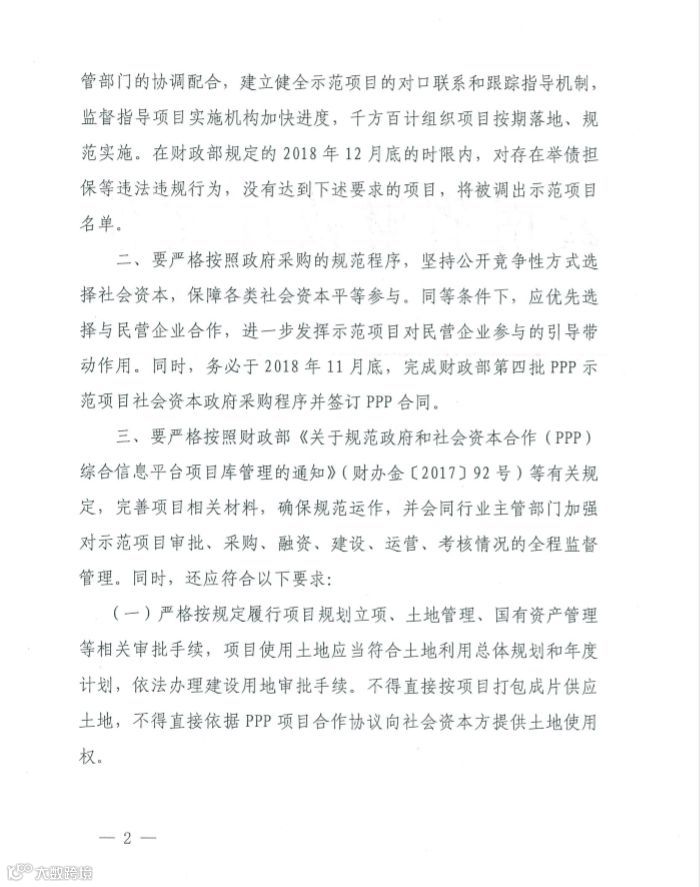 管部门的协调配合，建立健全示范项目的对口联系和跟踪指导机制，监督指导项目实施机构加快进度，千方百计组织项目按期落地、规范实施。在财政部规定的 2018 年 12 月底的时限内，对存在举债担保等违法违规行为，没有达到下述要求的项目，将被调出示范项目名单。

二、要严格按照政府采购的规范程序，坚持公开竞争性方式选择社会资本，保障各类社会资本平等参与。同等条件下，应优先选择与民营企业合作，进一步发挥示范项目对民营企业参与的引导带动作用。同时，务必于 2018 年 11 月底，完成财政部第四批 PPP 示范项目社会资本政府采购程序并签订 PPP 合同。

三、要严格按照财政部《关于规范政府和社会资本合作（PPP）综合信息平台项目库管理的通知》（财办金〔2017〕92 号）等有关规定，完善项目相关材料，确保规范运作，并会同行业主管部门加强对示范项目审批、采购、融资、建设、运营、考核情况的全程监督管理。同时，还应符合以下要求：

（一）严格按规定履行项目规划立项、土地管理、国有资产管理等相关审批手续，项目使用土地应当符合土地利用总体规划和年度计划，依法办理建设用地审批手续。不得直接按项目打包成片供应土地，不得直接依据 PPP 项目合作协议向社会资本方提供土地使用权。

— 2 —

大数跨境